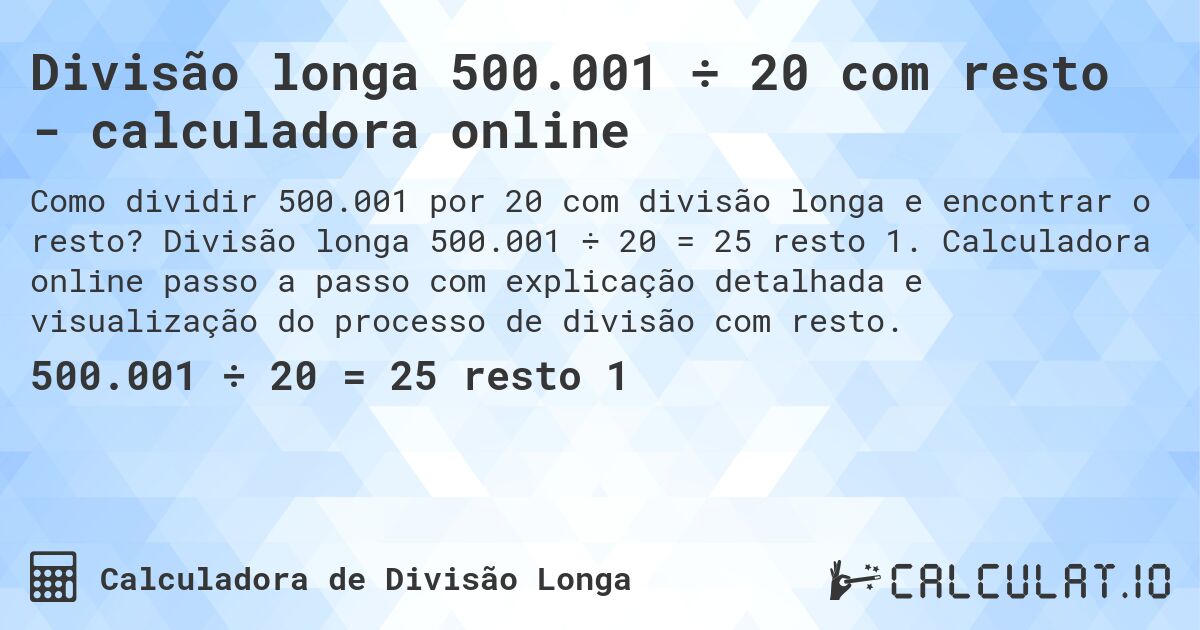 Divisão longa 500.001 ÷ 20 com resto - calculadora online

Como dividir 500.001 por 20 com divisão longa e encontrar o resto? Divisão longa 500.001 ÷ 20 = 25 resto 1. Calculadora online passo a passo com explicação detalhada e visualização do processo de divisão com resto.

500.001 ÷ 20 = 25 resto 1

Calculadora de Divisão Longa

CALCULAT.IO